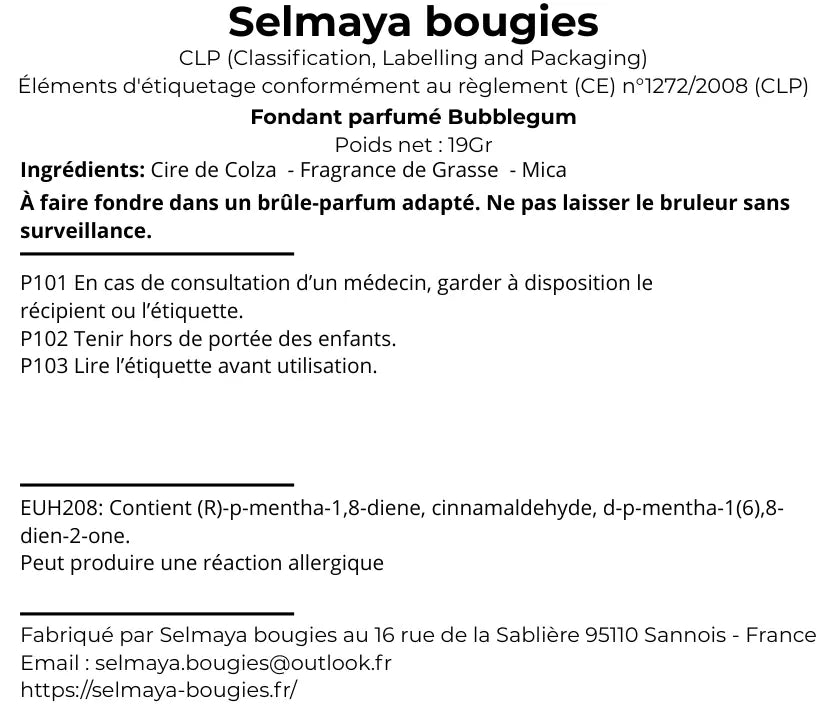 Selmaya bougies
CLP (Classification, Labelling and Packaging)
Éléments d'étiquetage conformément au règlement (CE) n°1272/2008 (CLP)
Fondant parfumé Bubblegum
Poids net : 19Gr
Ingrédients: Cire de Colza - Fragrance de Grasse - Mica
À faire fondre dans un brûle-parfum adapté. Ne pas laisser le bruleur sans surveillance.

P101 En cas de consultation d'un médecin, garder à disposition le récipient ou l'étiquette.
P102 Tenir hors de portée des enfants.
P103 Lire l'étiquette avant utilisation.

EUH208: Contient (R)-p-mentha-1,8-diene, cinnamaldehyde, d-p-mentha-1(6),8-dien-2-one.
Peut produire une réaction allergique

Fabriqué par Selmaya bougies au 16 rue de la Sablière 95110 Sannois - France
Email : selmaya.bougies@outlook.fr
https://selmaya-bougies.fr/